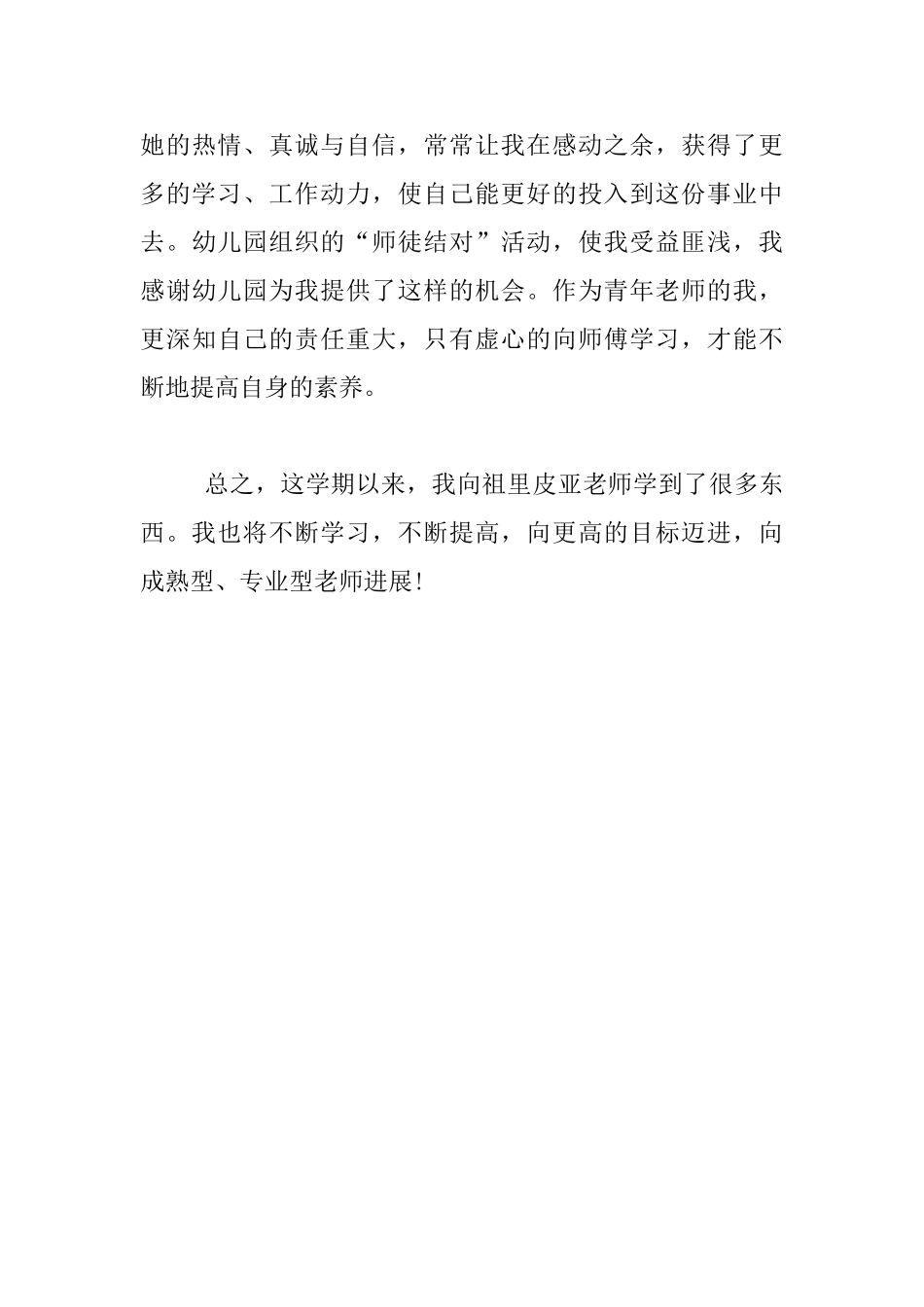 她的热情、真诚与自信，常常让我在感动之余，获得了更多的学习、工作动力，使自己能更好的投入到这份事业中去。幼儿园组织的“师徒结对”活动，使我受益匪浅，我感谢幼儿园为我提供了这样的机会。作为青年老师的我，更深知自己的责任重大，只有虚心的向师傅学习，才能不断地提高自身的素养。

总之，这学期以来，我向祖里皮亚老师学到了很多东西。我也将不断学习，不断提高，向更高的目标迈进，向成熟型、专业型老师进展!